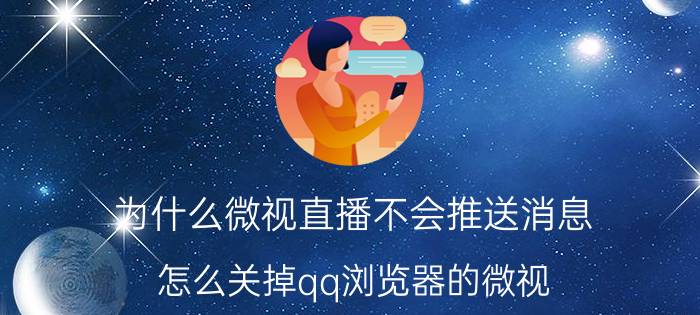 为什么微视直播不会推送消息

怎么关掉qq浏览器的微视